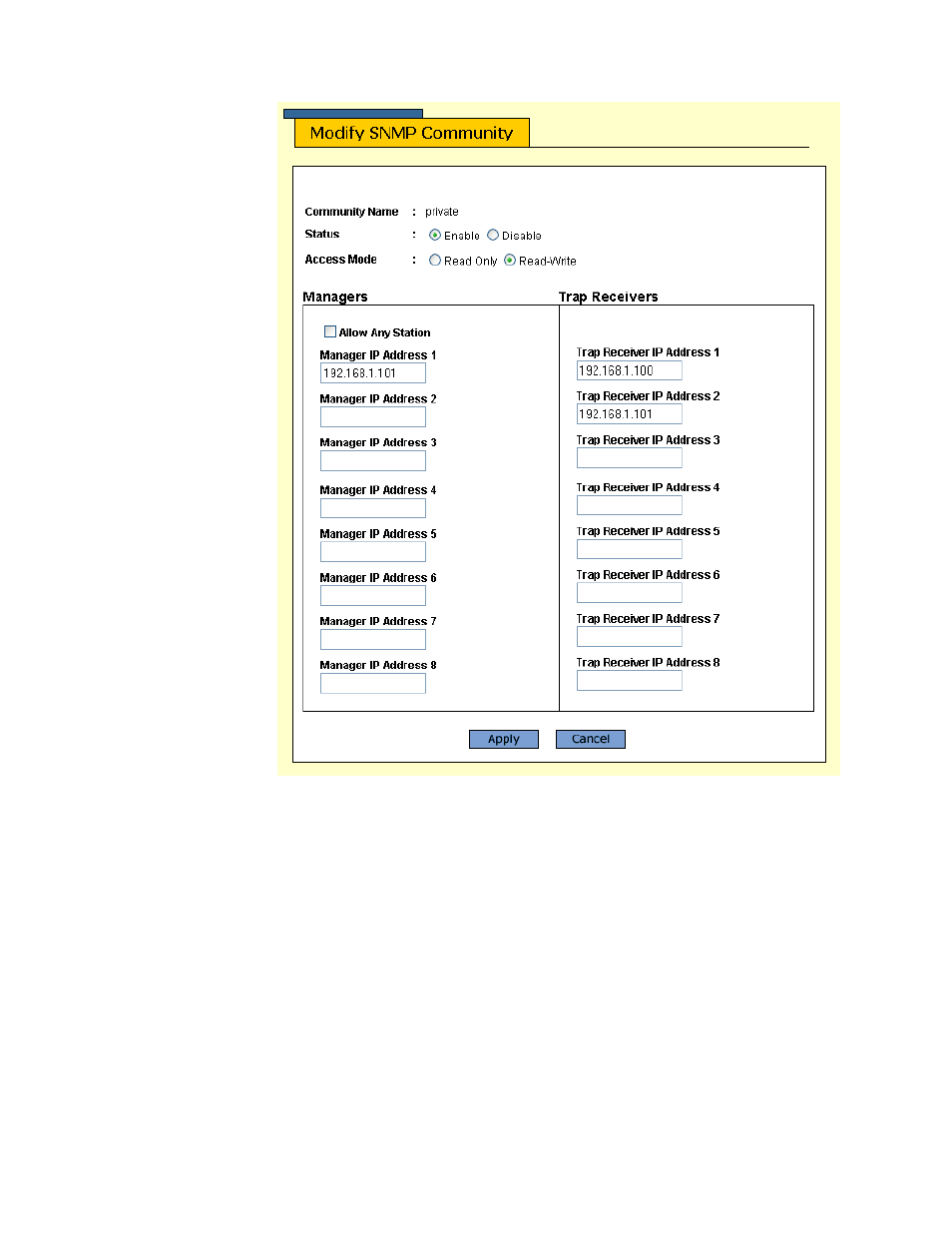 Modify SNMP Community

Community Name : private
Status : Enable Disable
Access Mode : Read Only Read-Write

Managers

Allow Any Station
Manager IP Address 1
192.168.1.101
Manager IP Address 2
Manager IP Address 3
Manager IP Address 4
Manager IP Address 5
Manager IP Address 6
Manager IP Address 7
Manager IP Address 8

Trap Receivers

Trap Receiver IP Address 1
192.168.1.100
Trap Receiver IP Address 2
192.168.1.101
Trap Receiver IP Address 3
Trap Receiver IP Address 4
Trap Receiver IP Address 5
Trap Receiver IP Address 6
Trap Receiver IP Address 7
Trap Receiver IP Address 8

Apply Cancel